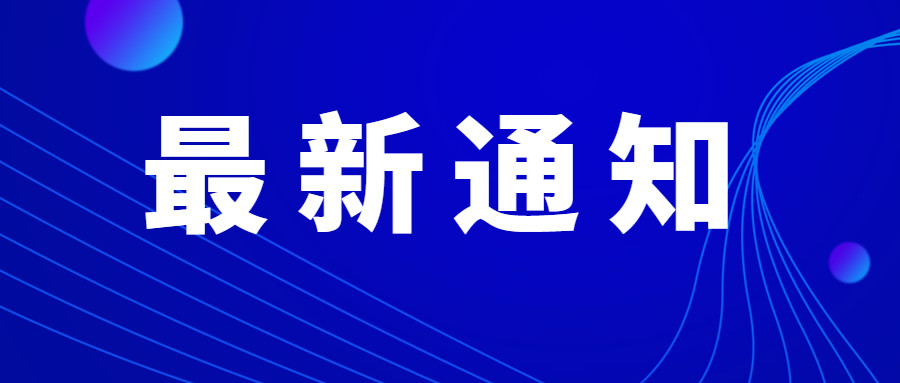 最新通知